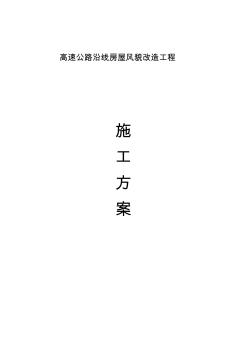 高速公路沿线房屋风貌改造工程

施

工

方

案